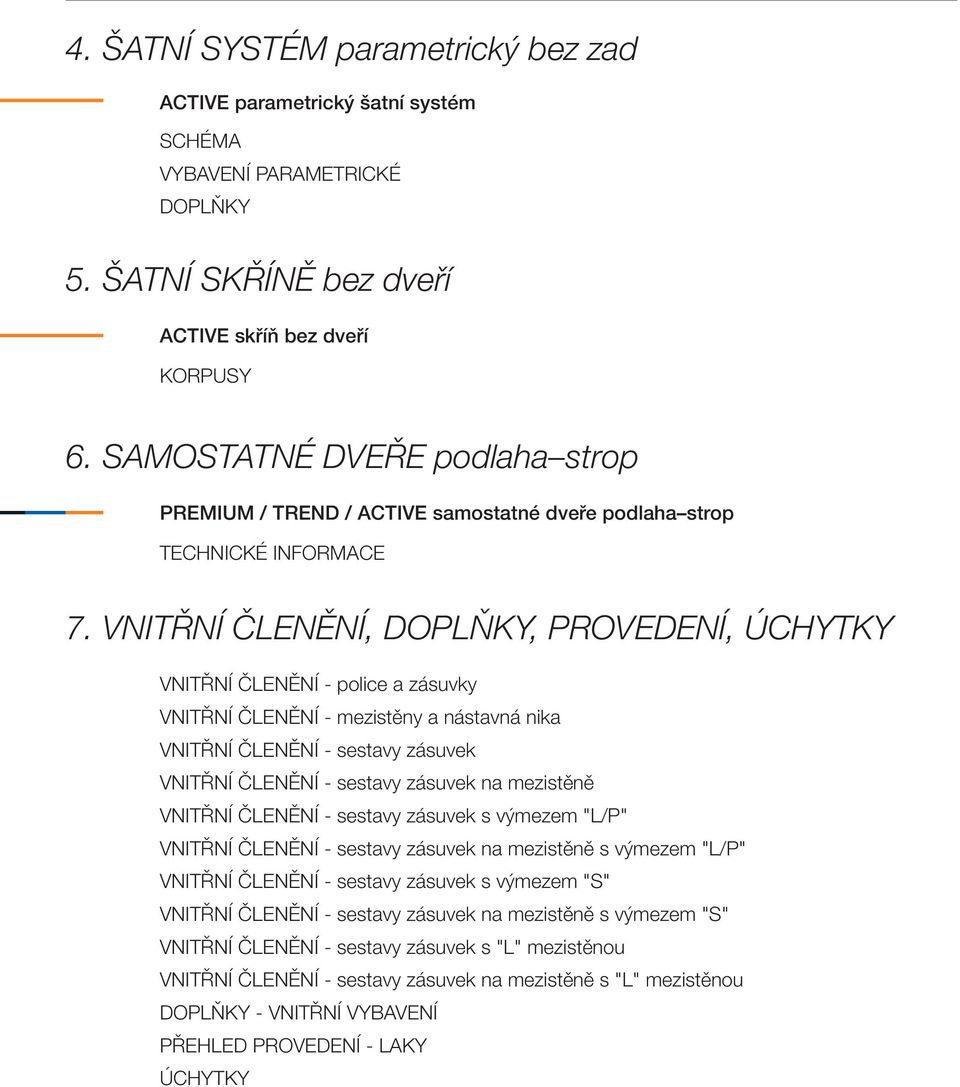 4. ŠATNÍ SYSTÉM parametrický bez zad

ACTIVE parametrický šatní systém

SCHÉMA

VYBAVENÍ PARAMETRICKÉ

DOPLŇKY

5. ŠATNÍ SKŘÍNĚ bez dveří

ACTIVE skříň bez dveří

KORPUSY

6. SAMOSTATNÉ DVEŘE podlaha–strop

PREMIUM / TREND / ACTIVE samostatné dveře podlaha–strop

TECHNICKÉ INFORMACE

7. VNITŘNÍ ČLENĚNÍ, DOPLŇKY, PROVEDENÍ, ÚCHYTKY

VNITŘNÍ ČLENĚNÍ - police a zásuvky

VNITŘNÍ ČLENĚNÍ - mezistěny a nástavná nika

VNITŘNÍ ČLENĚNÍ - sestavy zásuvek

VNITŘNÍ ČLENĚNÍ - sestavy zásuvek na mezistěně

VNITŘNÍ ČLENĚNÍ - sestavy zásuvek s výmezem "L/P"

VNITŘNÍ ČLENĚNÍ - sestavy zásuvek na mezistěně s výmezem "L/P"

VNITŘNÍ ČLENĚNÍ - sestavy zásuvek s výmezem "S"

VNITŘNÍ ČLENĚNÍ - sestavy zásuvek na mezistěně s výmezem "S"

VNITŘNÍ ČLENĚNÍ - sestavy zásuvek s "L" mezistěnou

VNITŘNÍ ČLENĚNÍ - sestavy zásuvek na mezistěně s "L" mezistěnou

DOPLŇKY - VNITŘNÍ VYBAVENÍ

PŘEHLED PROVEDENÍ - LAKY

ÚCHYTKY